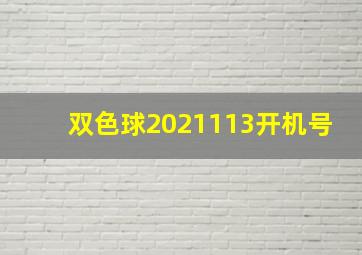 双色球2021113开机号